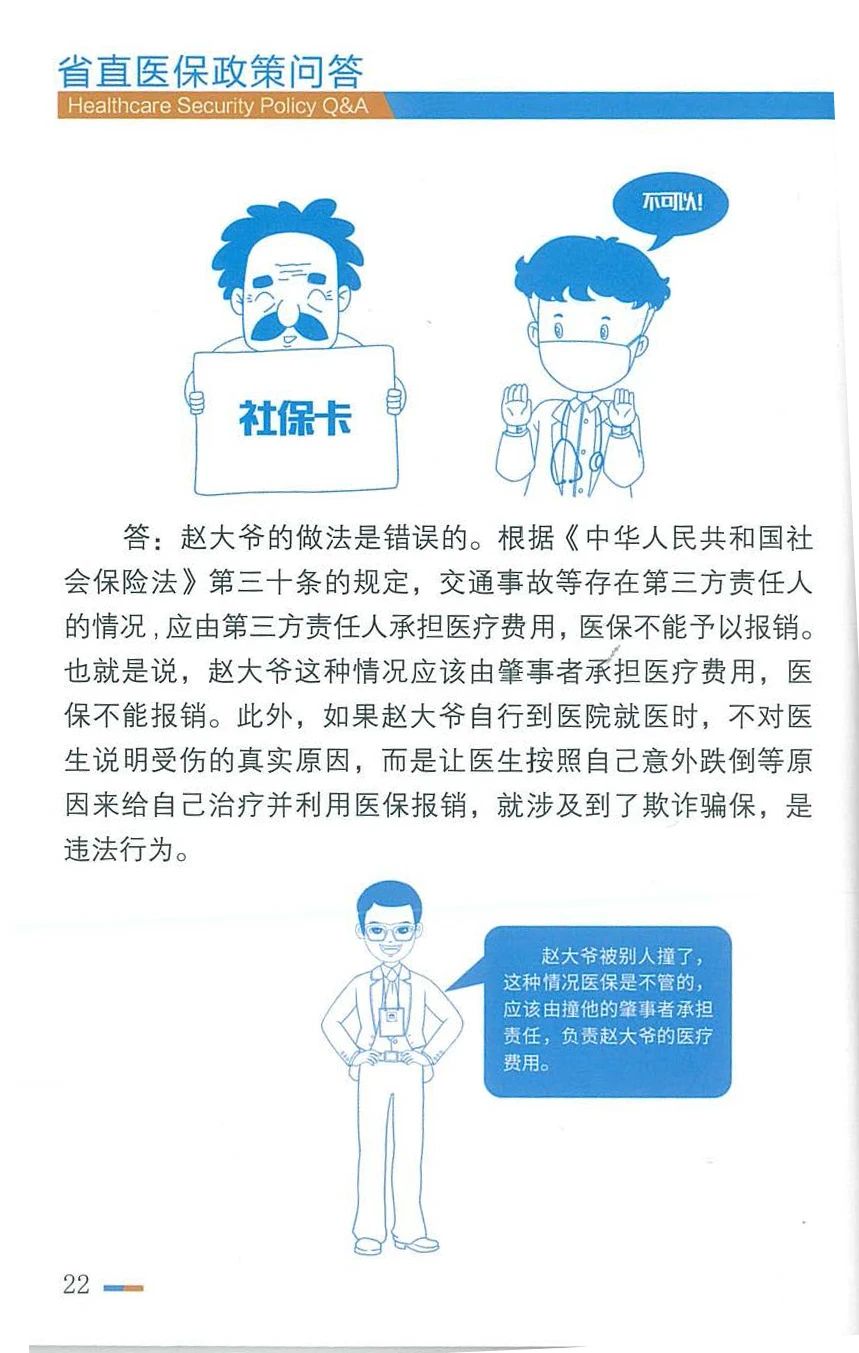 省直医保政策问答
Healthcare Security Policy Q&A

不可以!

社保卡

答：赵大爷的做法是错误的。根据《中华人民共和国社会保险法》第三十条的规定，交通事故等存在第三方责任人的情况，应由第三方责任人承担医疗费用，医保不能予以报销。也就是说，赵大爷这种情况应该由肇事者承担医疗费用，医保不能报销。此外，如果赵大爷自行到医院就医时，不对医生说明受伤的真实原因，而是让医生按照自己意外跌倒等原因来给自己治疗并利用医保报销，就涉及到了欺诈骗保，是违法行为。

赵大爷被别人撞了，这种情况医保是不管的，应该由撞他的肇事者承担责任，负责赵大爷的医疗费用。

22